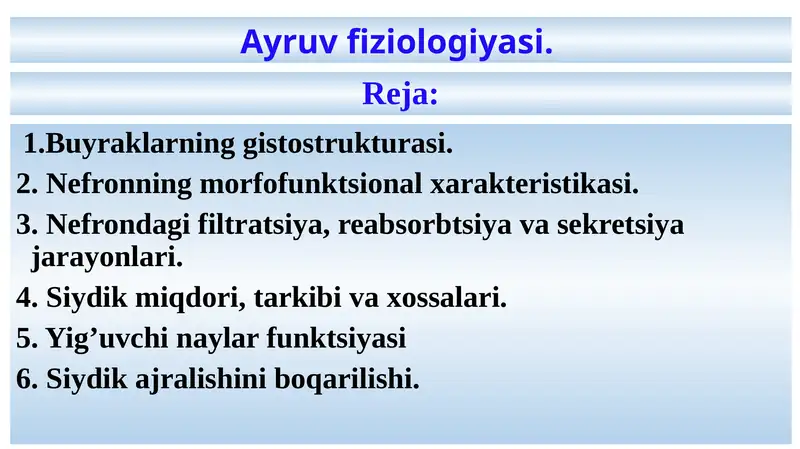 Ayruv fiziologiyasi.

Reja:

1.Buyraklarning gistostrukturasi.

2. Nefronning morfofunktsional xarakteristikasi.

3. Nefrondagi filtratsiya, reabsorbtsiya va sekretsiya jarayonlari.

4. Siydik miqdori, tarkibi va xossalari.

5. Yig’uvchi naylar funktsiyasi

6. Siydik ajralishini boqarilishi.